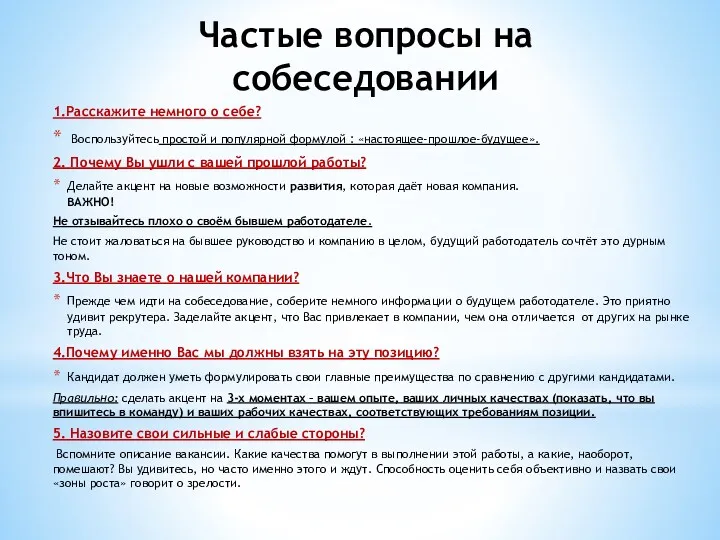 Частые вопросы на собеседовании

1.Расскажите немного о себе?

* Воспользуйтесь простой и популярной формулой : «настоящее-прошлое-будущее».

2. Почему Вы ушли с вашей прошлой работы?

* Делайте акцент на новые возможности развития, которая даёт новая компания. ВАЖНО!

Не отзывайтесь плохо о своём бывшем работодателе.

Не стоит жаловаться на бывшее руководство и компанию в целом, будущий работодатель сочтёт это дурным тоном.

3.Что Вы знаете о нашей компании?

* Прежде чем идти на собеседование, соберите немного информации о будущем работодателе. Это приятно удивит рекрутера. Заделайте акцент, что Вас привлекает в компании, чем она отличается от других на рынке труда.

4.Почему именно Вас мы должны взять на эту позицию?

* Кандидат должен уметь формулировать свои главные преимущества по сравнению с другими кандидатами.

Правильно: сделать акцент на 3-х моментах – вашем опыте, ваших личных качествах (показать, что вы впишитесь в команду) и ваших рабочих качествах, соответствующих требованиям позиции.

5. Назовите свои сильные и слабые стороны?

Вспомните описание вакансии. Какие качества помогут в выполнении этой работы, а какие, наоборот, помешают? Вы удивитесь, но часто именно этого и ждут. Способность оценить себя объективно и назвать свои «зоны роста» говорит о зрелости.